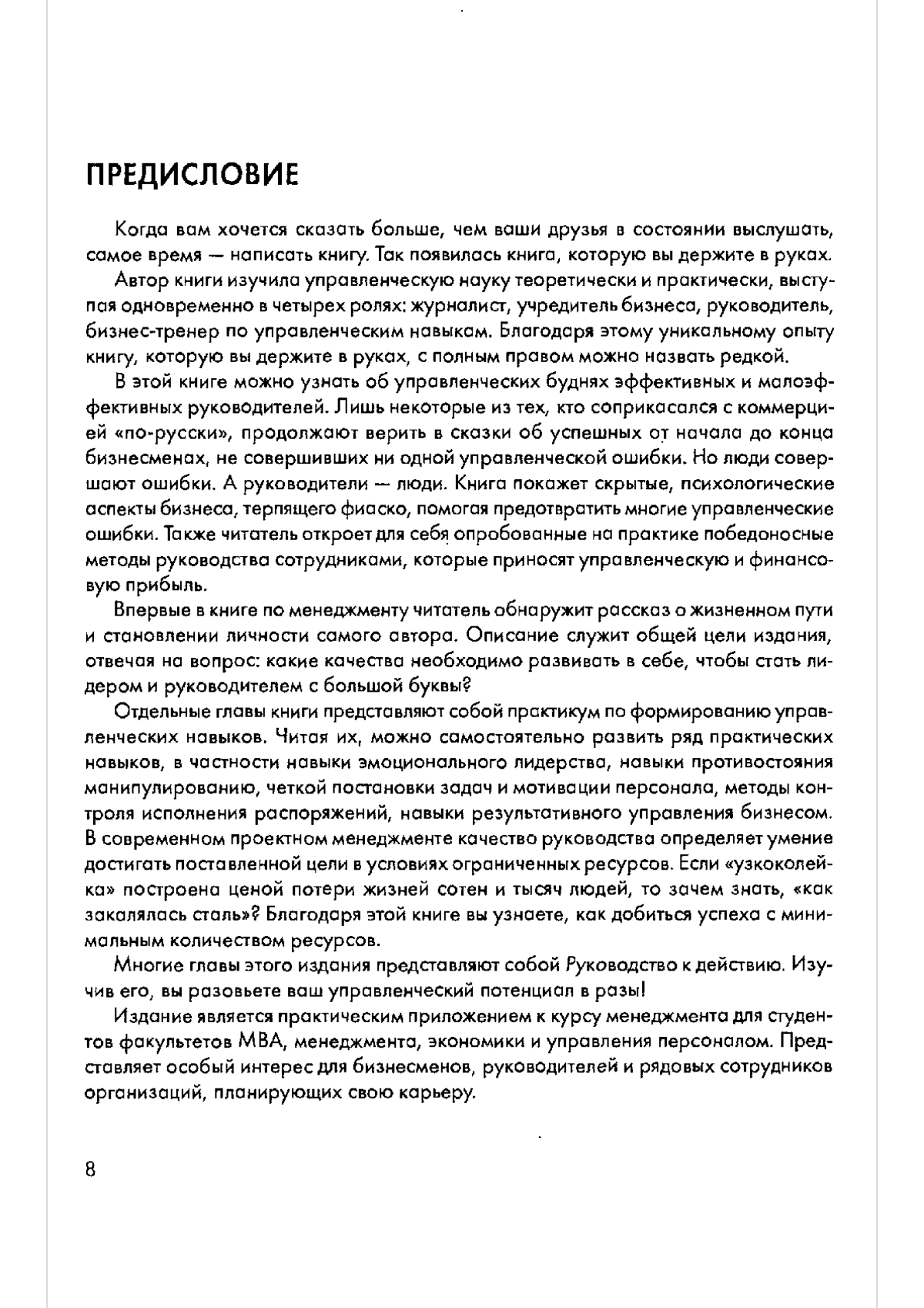 ПРЕДИСЛОВИЕ

Когда вам хочется сказать больше, чем ваши друзья в состоянии выслушать, самое время — написать книгу. Так появилась книга, которую вы держите в руках.

Автор книги изучила управленческую науку теоретически и практически, выступая одновременно в четырех ролях: журналист, учредитель бизнеса, руководитель, бизнес-тренер по управленческим навыкам. Благодаря этому уникальному опыту книгу, которую вы держите в руках, с полным правом можно назвать редкой.

В этой книге можно узнать об управленческих буднях эффективных и малоэффективных руководителей. Лишь некоторые из тех, кто соприкасался с коммерцией «по-русски», продолжают верить в сказки об успешных от начала до конца бизнесменах, не совершивших ни одной управленческой ошибки. Но люди совершают ошибки. А руководители — люди. Книга покажет скрытые, психологические аспекты бизнеса, терпящего фиаско, помогая предотвратить многие управленческие ошибки. Также читатель откроет для себя опробованные на практике победоносные методы руководства сотрудниками, которые приносят управленческую и финансовую прибыль.

Впервые в книге по менеджменту читатель обнаружит рассказ о жизненном пути и становлении личности самого автора. Описание служит общей цели издания, отвечая на вопрос: какие качества необходимо развивать в себе, чтобы стать лидером и руководителем с большой буквы?

Отдельные главы книги представляют собой практикум по формированию управленческих навыков. Читая их, можно самостоятельно развить ряд практических навыков, в частности навыки эмоционального лидерства, навыки противостояния манипулированию, четкой постановки задач и мотивации персонала, методы контроля исполнения распоряжений, навыки результативного управления бизнесом. В современном проектном менеджменте качество руководства определяет умение достигать поставленной цели в условиях ограниченных ресурсов. Если «узкоколейка» построена ценой потери жизней сотен и тысяч людей, то зачем знать, «как закалялась сталь»? Благодаря этой книге вы узнаете, как добиться успеха с минимальным количеством ресурсов.

Многие главы этого издания представляют собой Руководство к действию. Изучив его, вы разовьете ваш управленческий потенциал в разы!

Издание является практическим приложением к курсу менеджмента для студентов факультетов МВА, менеджмента, экономики и управления персоналом. Представляет особый интерес для бизнесменов, руководителей и рядовых сотрудников организаций, планирующих свою карьеру.

8